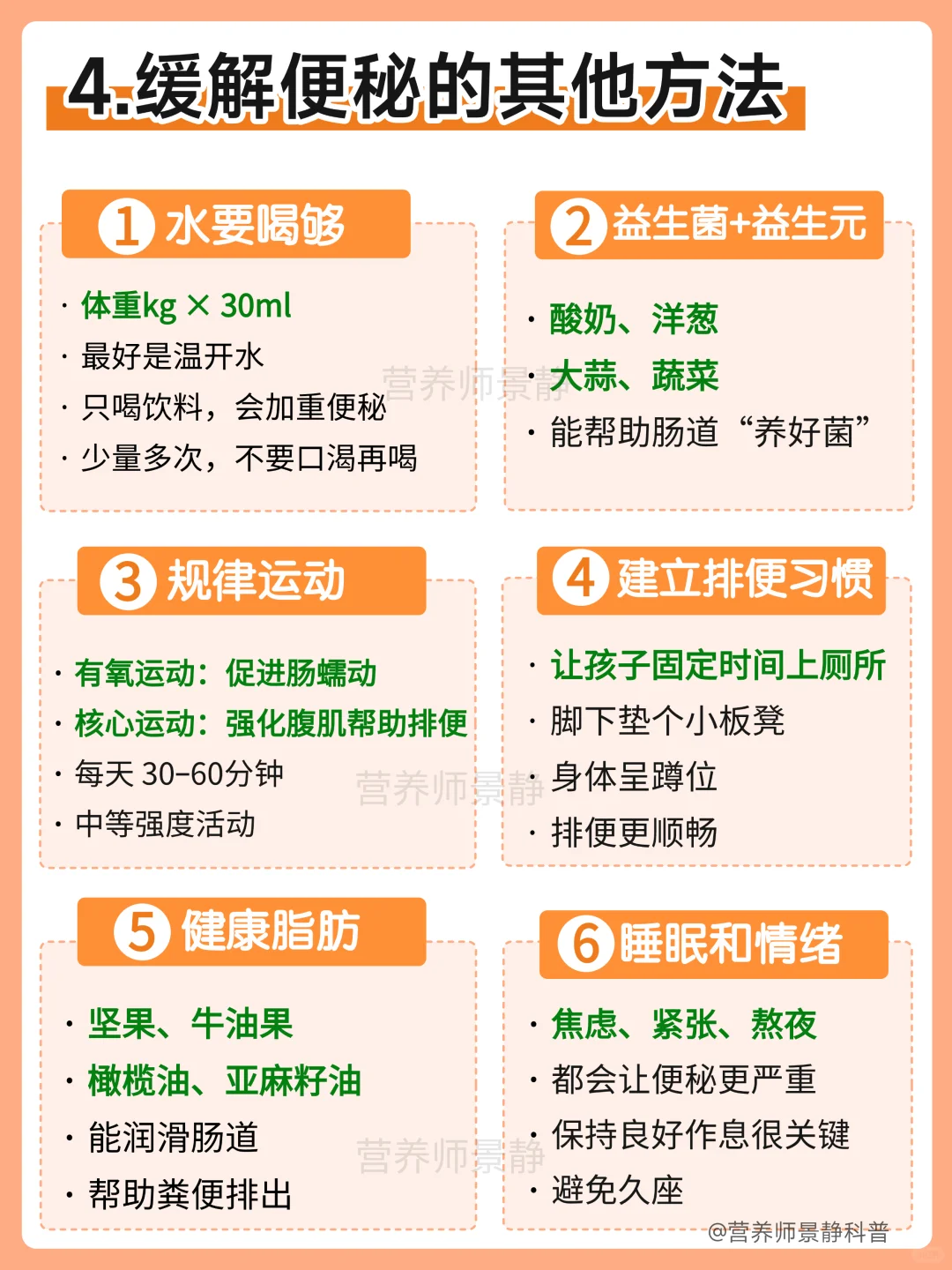 4.缓解便秘的其他方法

1 水要喝够

· 体重kg × 30ml
· 最好是温开水
· 只喝饮料，会加重便秘
· 少量多次，不要口渴再喝

2 益生菌+益生元

· 酸奶、洋葱
· 大蒜、蔬菜
· 能帮助肠道“养好菌”

营养师景静

3 规律运动

· 有氧运动：促进肠蠕动
· 核心运动：强化腹肌帮助排便
· 每天 30-60分钟
· 中等强度活动

4 建立排便习惯

· 让孩子固定时间上厕所
· 脚下垫个小板凳
· 身体呈蹲位
· 排便更顺畅

营养师景静

5 健康脂肪

· 坚果、牛油果
· 橄榄油、亚麻籽油
· 能润滑肠道
· 帮助粪便排出

6 睡眠和情绪

· 焦虑、紧张、熬夜
· 都会让便秘更严重
· 保持良好作息很关键
· 避免久座

营养师景静

@营养师景静科普